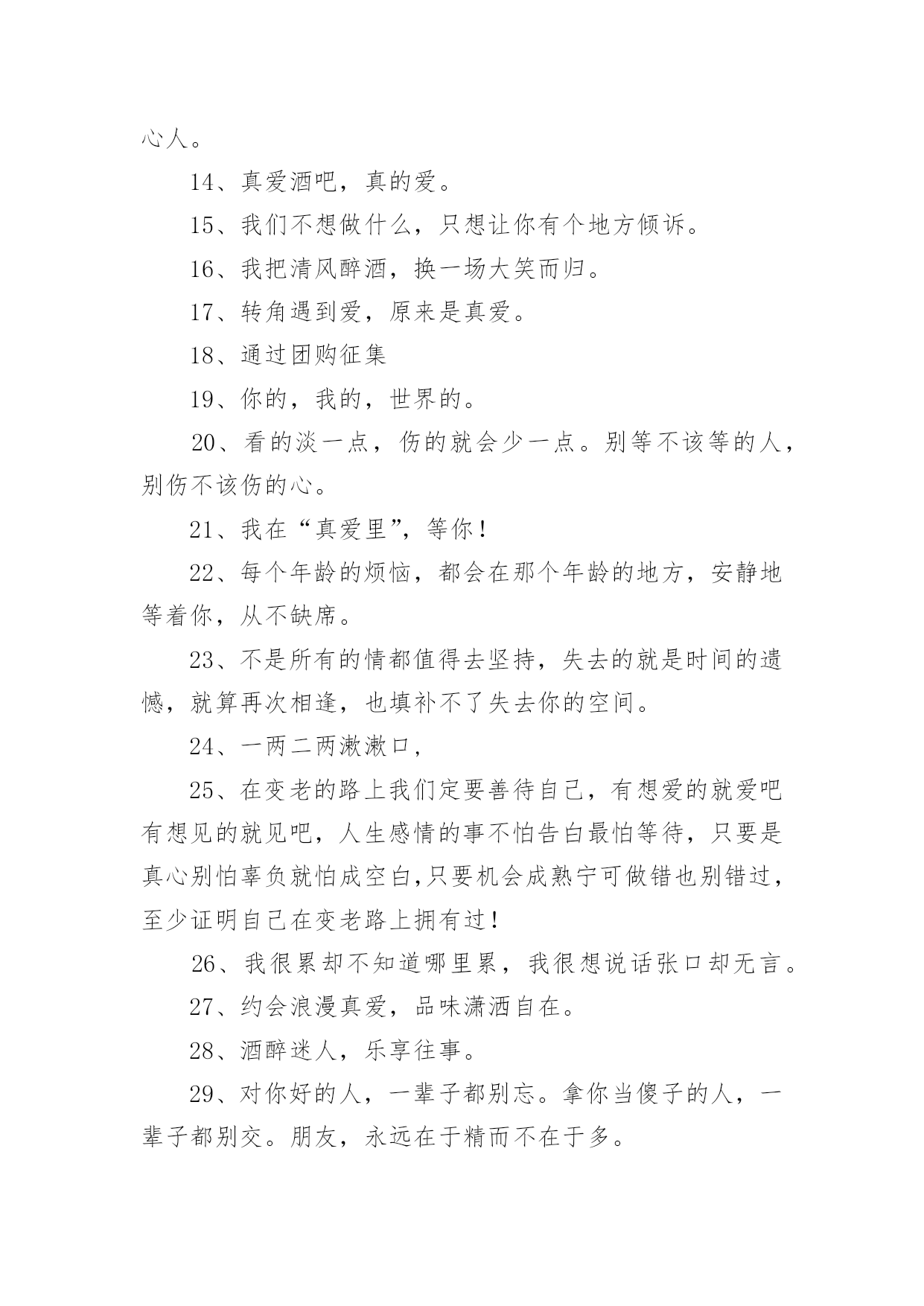 心人。

14、真爱酒吧，真的爱。

15、我们不想做什么，只想让你有个地方倾诉。

16、我把清风醉酒，换一场大笑而归。

17、转角遇到爱，原来是真爱。

18、通过团购征集

19、你的，我的，世界的。

20、看的淡一点，伤的就会少一点。别等不该等的人，别伤不该伤的心。

21、我在“真爱里”，等你！

22、每个年龄的烦恼，都会在那个年龄的地方，安静地等着你，从不缺席。

23、不是所有的情都值得去坚持，失去的就是时间的遗憾，就算再次相逢，也填补不了失去你的空间。

24、一两二两漱漱口，

25、在变老的路上我们定要善待自己，有想爱的就爱吧有想见的就见吧，人生感情的事不怕告白最怕等待，只要是真心别怕辜负就怕成空白,只要机会成熟宁可做错也别错过，至少证明自己在变老路上拥有过！

26、我很累却不知道哪里累，我很想说话张口却无言。

27、约会浪漫真爱，品味潇洒自在。

28、酒醉迷人，乐享往事。

29、对你好的人，一辈子都别忘。拿你当傻子的人，一辈子都别交。朋友，永远在于精而不在于多。